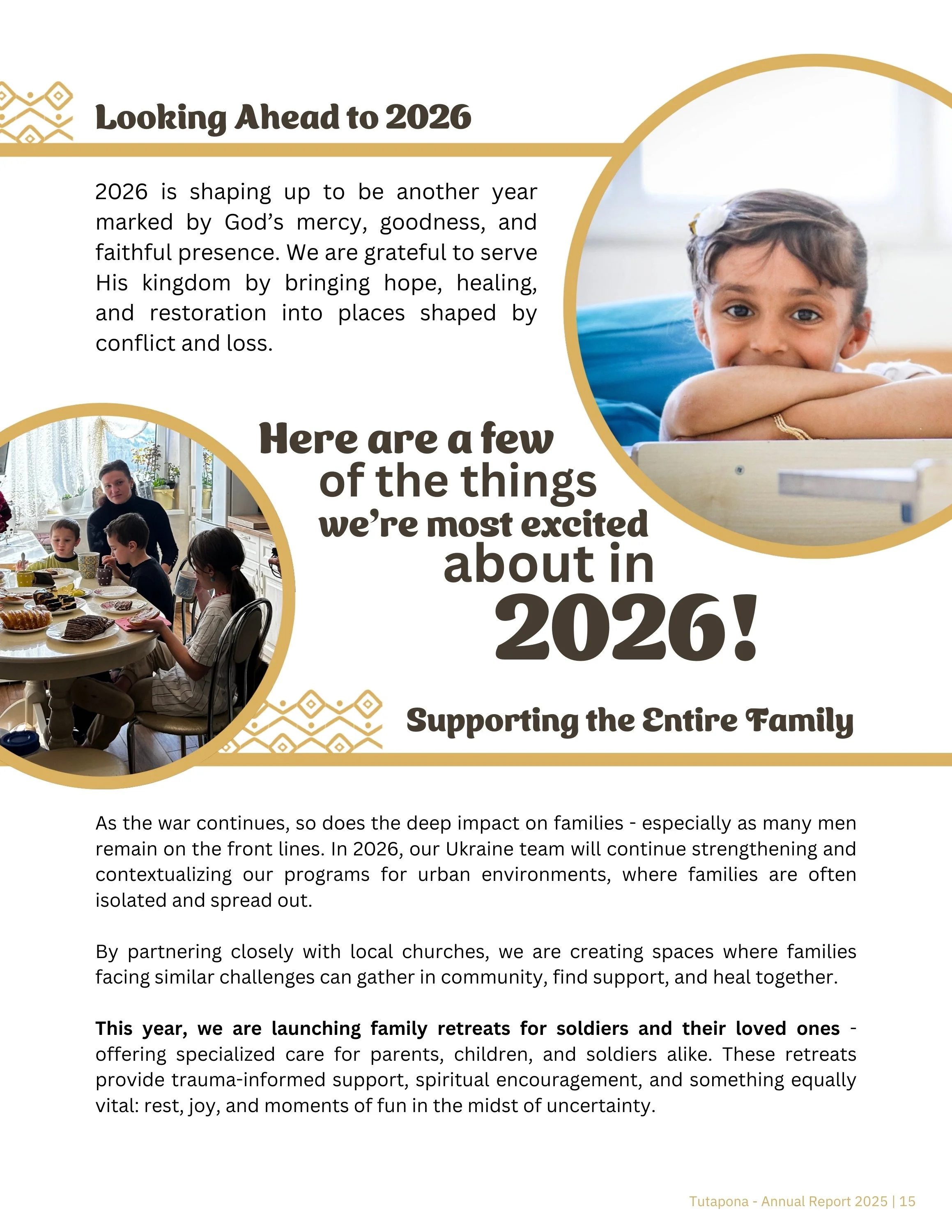 Looking Ahead to 2026

2026 is shaping up to be another year marked by God's mercy, goodness, and faithful presence. We are grateful to serve His kingdom by bringing hope, healing, and restoration into places shaped by conflict and loss.

Here are a few of the things we're most excited about in 2026!

Supporting the Entire Family

As the war continues, so does the deep impact on families - especially as many men remain on the front lines. In 2026, our Ukraine team will continue strengthening and contextualizing our programs for urban environments, where families are often isolated and spread out.

By partnering closely with local churches, we are creating spaces where families facing similar challenges can gather in community, find support, and heal together.

This year, we are launching family retreats for soldiers and their loved ones - offering specialized care for parents, children, and soldiers alike. These retreats provide trauma-informed support, spiritual encouragement, and something equally vital: rest, joy, and moments of fun in the midst of uncertainty.

Tutapona - Annual Report 2025 | 15